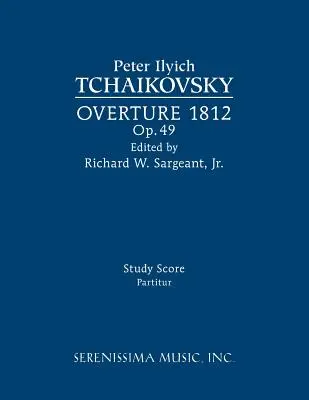 Peter Ilyich
TCHAIKOVSKY
OVERTURE 1812
Op. 49
Edited by
Richard W. Sargeant, Jr.

Study Score
Partitur

SERENISSIMA MUSIC, INC.